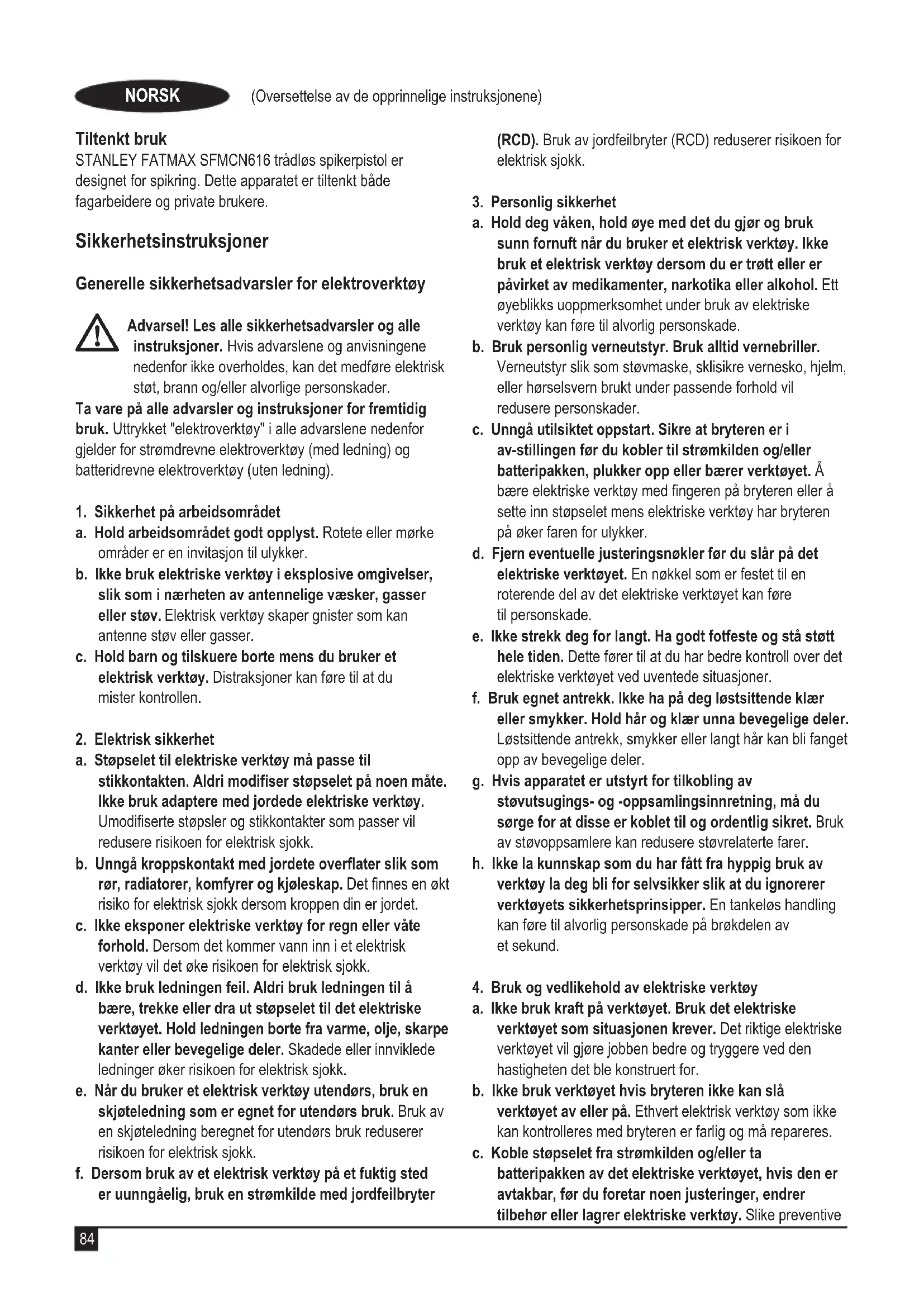 NORSK (Oversettelse av de opprinnelige instruksjonene)

Tiltenkt bruk
STANLEY FATMAX SFMCN616 trådløs spikerpistol er designet for spikring. Dette apparatet er tiltenkt både fagarbeidere og private brukere.

Sikkerhetsinstruksjoner

Generelle sikkerhetsadvarsler for elektroverktøy

Advarsel! Les alle sikkerhetsadvarsler og alle instruksjoner. Hvis advarslene og anvisningene nedenfor ikke overholdes, kan det medføre elektrisk støt, brann og/eller alvorlige personskader.
Ta vare på alle advarsler og instruksjoner for fremtidig bruk. Uttrykket "elektroverktøy" i alle advarslene nedenfor gjelder for strømdrevne elektroverktøy (med ledning) og batteridrevne elektroverktøy (uten ledning).

1. Sikkerhet på arbeidsområdet
a. Hold arbeidsområdet godt opplyst. Rotete eller mørke områder er en invitasjon til ulykker.
b. Ikke bruk elektriske verktøy i eksplosive omgivelser, slik som i nærheten av antennelige væsker, gasser eller støv. Elektrisk verktøy skaper gnister som kan antenne støv eller gasser.
c. Hold barn og tilskuere borte mens du bruker et elektrisk verktøy. Distraksjoner kan føre til at du mister kontrollen.

2. Elektrisk sikkerhet
a. Støpselet til elektriske verktøy må passe til stikkontakten. Aldri modifiser støpselet på noen måte. Ikke bruk adaptere med jordede elektriske verktøy. Umodifiserte støpsler og stikkontakter som passer vil redusere risikoen for elektrisk sjokk.
b. Unngå kroppskontakt med jordete overflater slik som rør, radiatorer, komfyrer og kjøleskap. Det finnes en økt risiko for elektrisk sjokk dersom kroppen din er jordet.
c. Ikke eksponer elektriske verktøy for regn eller våte forhold. Dersom det kommer vann inn i et elektrisk verktøy vil det øke risikoen for elektrisk sjokk.
d. Ikke bruk ledningen feil. Aldri bruk ledningen til å bære, trekke eller dra ut støpselet til det elektriske verktøyet. Hold ledningen borte fra varme, olje, skarpe kanter eller bevegelige deler. Skadede eller innviklede ledninger øker risikoen for elektrisk sjokk.
e. Når du bruker et elektrisk verktøy utendørs, bruk en skjøteledning som er egnet for utendørs bruk. Bruk av en skjøteledning beregnet for utendørs bruk reduserer risikoen for elektrisk sjokk.
f. Dersom bruk av et elektrisk verktøy på et fuktig sted er uunngåelig, bruk en strømkilde med jordfeilbryter (RCD). Bruk av jordfeilbryter (RCD) reduserer risikoen for elektrisk sjokk.

3. Personlig sikkerhet
a. Hold deg våken, hold øye med det du gjør og bruk sunn fornuft når du bruker et elektrisk verktøy. Ikke bruk et elektrisk verktøy dersom du er trøtt eller er påvirket av medikamenter, narkotika eller alkohol. Ett øyeblikks uoppmerksomhet under bruk av elektriske verktøy kan føre til alvorlig personskade.
b. Bruk personlig verneutstyr. Bruk alltid vernebriller. Verneutstyr slik som støvmaske, sklisikre vernesko, hjelm, eller hørselsvern brukt under passende forhold vil redusere personskader.
c. Unngå utilsiktet oppstart. Sikre at bryteren er i av-stillingen før du kobler til strømkilden og/eller batteripakken, plukker opp eller bærer verktøyet. Å bære elektriske verktøy med fingeren på bryteren eller å sette inn støpselet mens elektriske verktøy har bryteren på øker faren for ulykker.
d. Fjern eventuelle justeringsnøkler før du slår på det elektriske verktøyet. En nøkkel som er festet til en roterende del av det elektriske verktøyet kan føre til personskade.
e. Ikke strekk deg for langt. Ha godt fotfeste og stå støtt hele tiden. Dette fører til at du har bedre kontroll over det elektriske verktøyet ved uventede situasjoner.
f. Bruk egnet antrekk. Ikke ha på deg løstsittende klær eller smykker. Hold hår og klær unna bevegelige deler. Løstsittende antrekk, smykker eller langt hår kan bli fanget opp av bevegelige deler.
g. Hvis apparatet er utstyrt for tilkobling av støvutsugings- og -oppsamlingsinnretning, må du sørge for at disse er koblet til og ordentlig sikret. Bruk av støvoppsamlere kan redusere støvrelaterte farer.
h. Ikke la kunnskap som du har fått fra hyppig bruk av verktøy la deg bli for selvsikker slik at du ignorerer verktøyets sikkerhetsprinsipper. En tankeløs handling kan føre til alvorlig personskade på brøkdelen av et sekund.

4. Bruk og vedlikehold av elektriske verktøy
a. Ikke bruk kraft på verktøyet. Bruk det elektriske verktøyet som situasjonen krever. Det riktige elektriske verktøyet vil gjøre jobben bedre og tryggere ved den hastigheten det ble konstruert for.
b. Ikke bruk verktøyet hvis bryteren ikke kan slå verktøyet av eller på. Ethvert elektrisk verktøy som ikke kan kontrolleres med bryteren er farlig og må repareres.
c. Koble støpselet fra strømkilden og/eller ta batteripakken av det elektriske verktøyet, hvis den er avtakbar, før du foretar noen justeringer, endrer tilbehør eller lagrer elektriske verktøy. Slike preventive

84